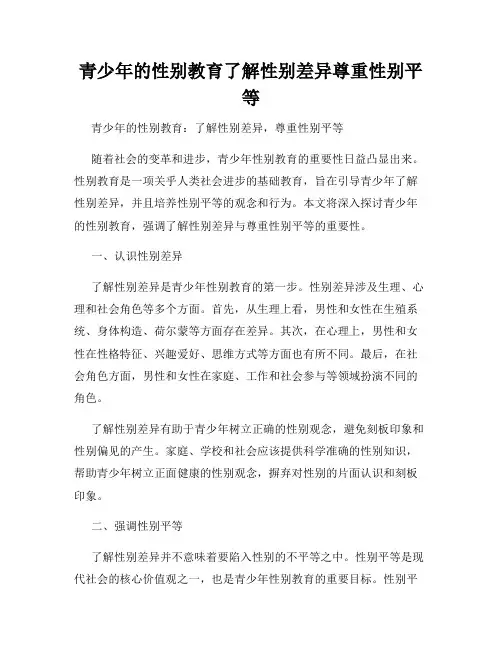 青少年的性别教育了解性别差异尊重性别平等

青少年的性别教育：了解性别差异，尊重性别平等

随着社会的变革和进步，青少年性别教育的重要性日益凸显出来。性别教育是一项关乎人类社会进步的基础教育，旨在引导青少年了解性别差异，并且培养性别平等的观念和行为。本文将深入探讨青少年的性别教育，强调了解性别差异与尊重性别平等的重要性。

一、认识性别差异

了解性别差异是青少年性别教育的第一步。性别差异涉及生理、心理和社会角色等多个方面。首先，从生理上看，男性和女性在生殖系统、身体构造、荷尔蒙等方面存在差异。其次，在心理上，男性和女性在性格特征、兴趣爱好、思维方式等方面也有所不同。最后，在社会角色方面，男性和女性在家庭、工作和社会参与等领域扮演不同的角色。

了解性别差异有助于青少年树立正确的性别观念，避免刻板印象和性别偏见的产生。家庭、学校和社会应该提供科学准确的性别知识，帮助青少年树立正面健康的性别观念，摒弃对性别的片面认识和刻板印象。

二、强调性别平等

了解性别差异并不意味着要陷入性别的不平等之中。性别平等是现代社会的核心价值观之一，也是青少年性别教育的重要目标。性别平